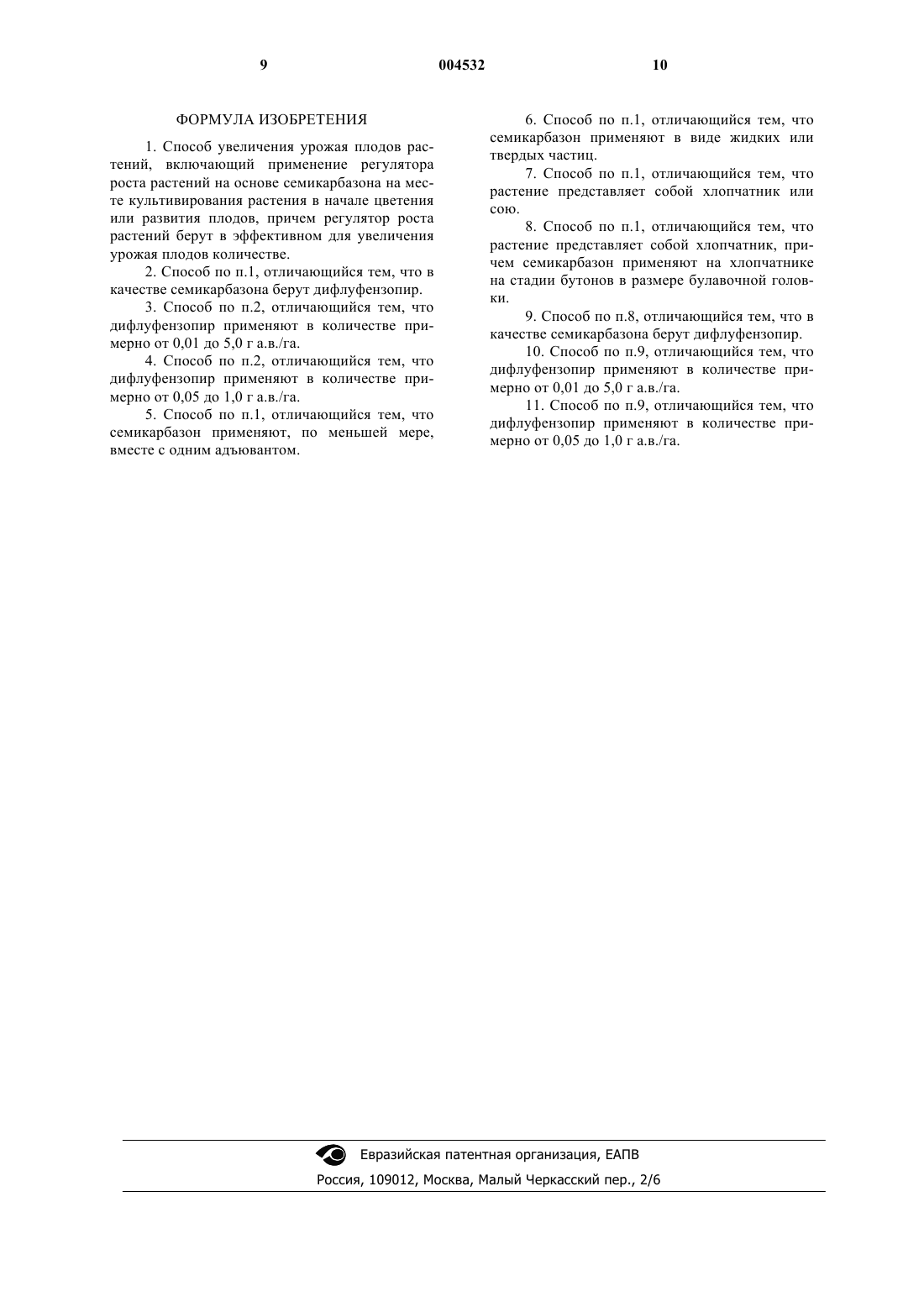 9 004532 10

ФОРМУЛА ИЗОБРЕТЕНИЯ

1. Способ увеличения урожая плодов растений, включающий применение регулятора роста растений на основе семикарбазона на месте культивирования растения в начале цветения или развития плодов, причем регулятор роста растений берут в эффективном для увеличения урожая плодов количестве.

2. Способ по п.1, отличающийся тем, что в качестве семикарбазона берут дифлуфензопир.

3. Способ по п.2, отличающийся тем, что дифлуфензопир применяют в количестве примерно от 0,01 до 5,0 г а.в./га.

4. Способ по п.2, отличающийся тем, что дифлуфензопир применяют в количестве примерно от 0,05 до 1,0 г а.в./га.

5. Способ по п.1, отличающийся тем, что семикарбазон применяют, по меньшей мере, вместе с одним адъювантом.

6. Способ по п.1, отличающийся тем, что семикарбазон применяют в виде жидких или твердых частиц.

7. Способ по п.1, отличающийся тем, что растение представляет собой хлопчатник или сою.

8. Способ по п.1, отличающийся тем, что растение представляет собой хлопчатник, причем семикарбазон применяют на хлопчатнике на стадии бутонов в размере булавочной головки.

9. Способ по п.8, отличающийся тем, что в качестве семикарбазона берут дифлуфензопир.

10. Способ по п.9, отличающийся тем, что дифлуфензопир применяют в количестве примерно от 0,01 до 5,0 г а.в./га.

11. Способ по п.9, отличающийся тем, что дифлуфензопир применяют в количестве примерно от 0,05 до 1,0 г а.в./га.

Евразийская патентная организация, ЕАПВ
Россия, 109012, Москва, Малый Черкасский пер., 2/6